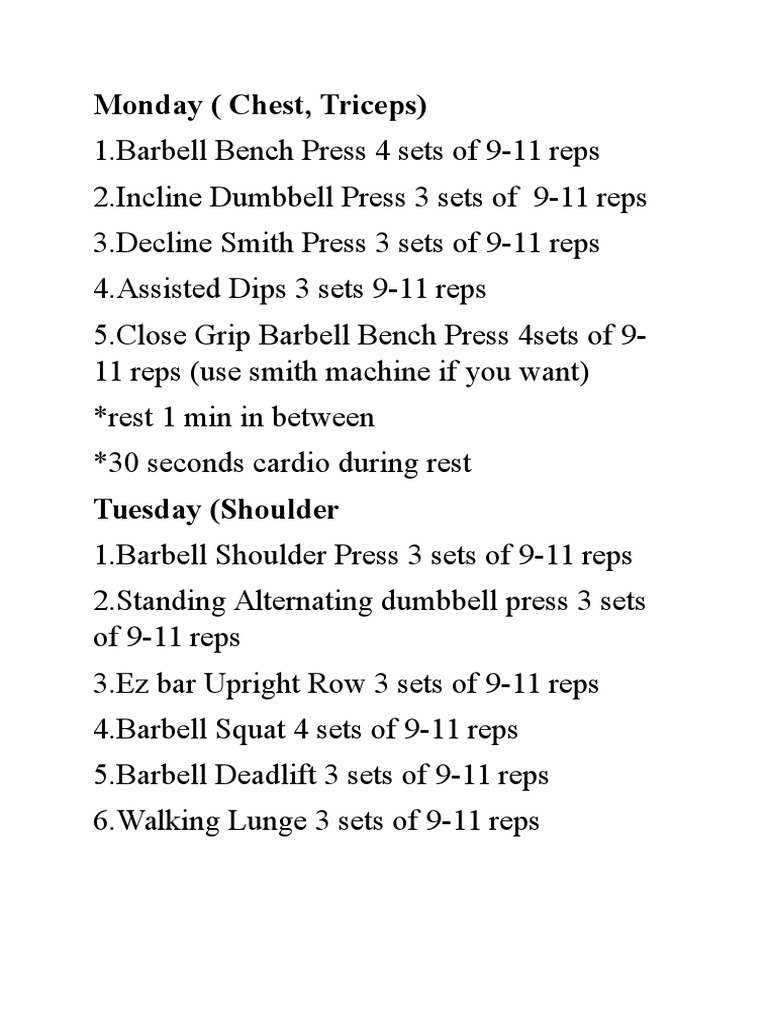 Monday ( Chest, Triceps)

1.Barbell Bench Press 4 sets of 9-11 reps

2.Incline Dumbbell Press 3 sets of 9-11 reps

3.Decline Smith Press 3 sets of 9-11 reps

4.Assisted Dips 3 sets 9-11 reps

5.Close Grip Barbell Bench Press 4sets of 9-11 reps (use smith machine if you want)

*rest 1 min in between

*30 seconds cardio during rest

Tuesday (Shoulder

1.Barbell Shoulder Press 3 sets of 9-11 reps

2.Standing Alternating dumbbell press 3 sets of 9-11 reps

3.Ez bar Upright Row 3 sets of 9-11 reps

4.Barbell Squat 4 sets of 9-11 reps

5.Barbell Deadlift 3 sets of 9-11 reps

6.Walking Lunge 3 sets of 9-11 reps